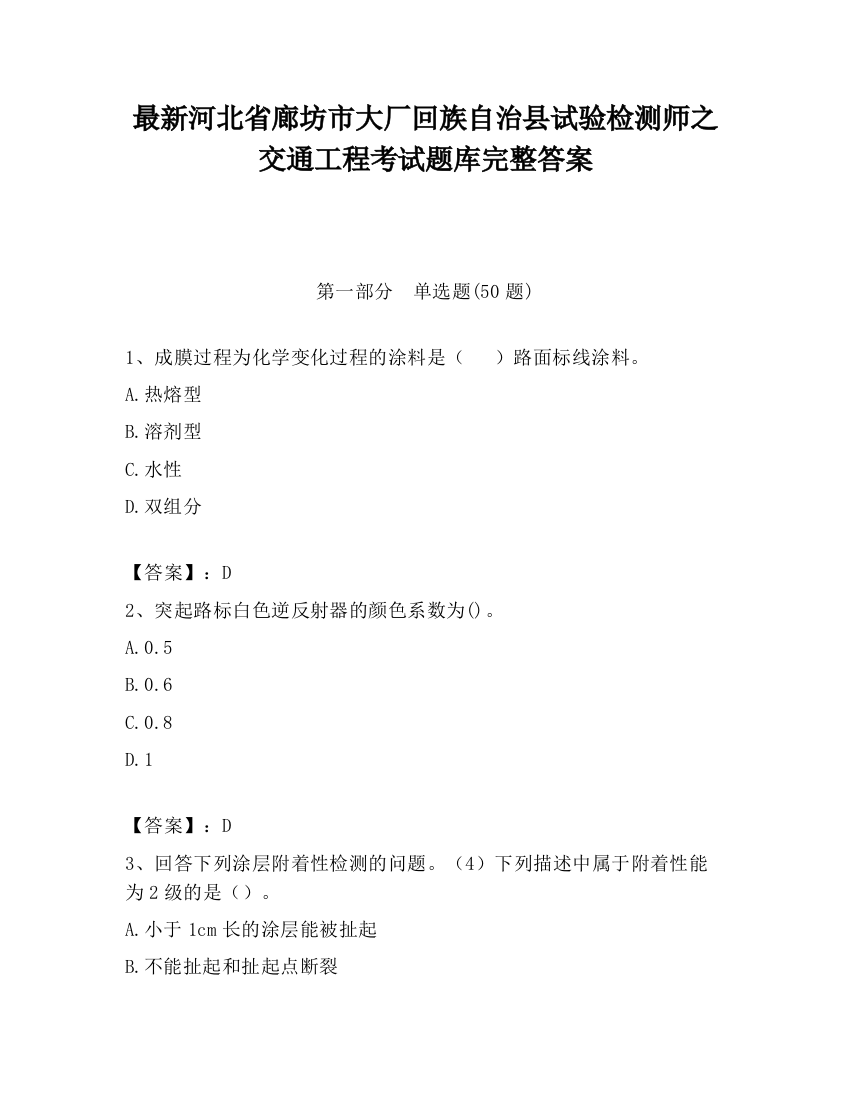 最新河北省廊坊市大厂回族自治县试验检测师之交通工程考试题库完整答案

第一部分　单选题(50 题)

1、成膜过程为化学变化过程的涂料是（　　）路面标线涂料。

A.热熔型

B.溶剂型

C.水性

D.双组分

【答案】：D

2、突起路标白色逆反射器的颜色系数为()。

A.0.5

B.0.6

C.0.8

D.1

【答案】：D

3、回答下列涂层附着性检测的问题。（4）下列描述中属于附着性能为 2 级的是（）。

A.小于 1cm 长的涂层能被扯起

B.不能扯起和扯起点断裂